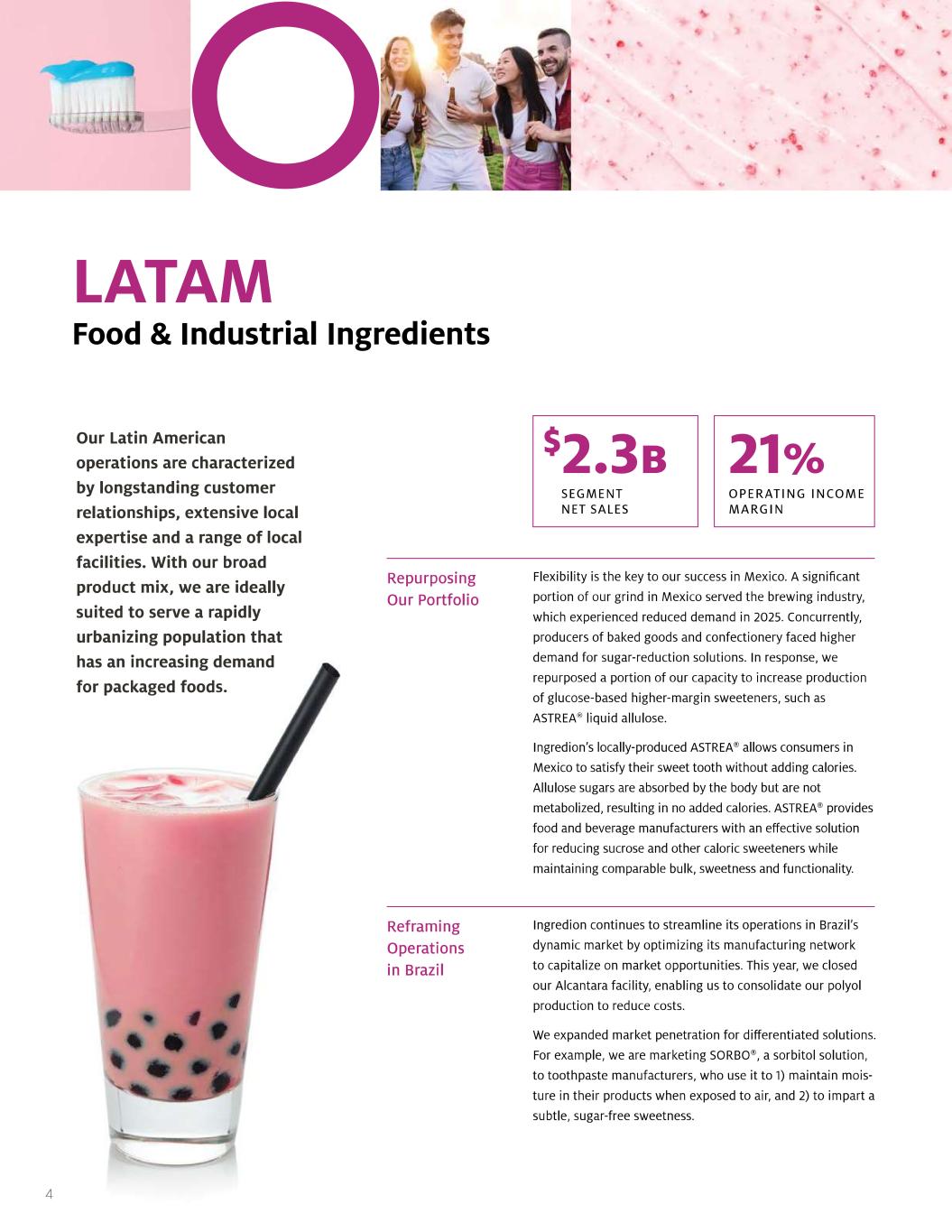 LATAM
Food & Industrial Ingredients

Our Latin American operations are characterized by longstanding customer relationships, extensive local expertise and a range of local facilities. With our broad product mix, we are ideally suited to serve a rapidly urbanizing population that has an increasing demand for packaged foods.

$2.3B
SEGMENT NET SALES

21%
OPERATING INCOME MARGIN

Repurposing Our Portfolio

Flexibility is the key to our success in Mexico. A significant portion of our grind in Mexico served the brewing industry, which experienced reduced demand in 2025. Concurrently, producers of baked goods and confectionery faced higher demand for sugar-reduction solutions. In response, we repurposed a portion of our capacity to increase production of glucose-based higher-margin sweeteners, such as ASTREA® liquid allulose.

Ingredion's locally-produced ASTREA® allows consumers in Mexico to satisfy their sweet tooth without adding calories. Allulose sugars are absorbed by the body but are not metabolized, resulting in no added calories. ASTREA® provides food and beverage manufacturers with an effective solution for reducing sucrose and other caloric sweeteners while maintaining comparable bulk, sweetness and functionality.

Reframing Operations in Brazil

Ingredion continues to streamline its operations in Brazil's dynamic market by optimizing its manufacturing network to capitalize on market opportunities. This year, we closed our Alcantara facility, enabling us to consolidate our polyol production to reduce costs.

We expanded market penetration for differentiated solutions. For example, we are marketing SORBO®, a sorbitol solution, to toothpaste manufacturers, who use it to 1) maintain moisture in their products when exposed to air, and 2) to impart a subtle, sugar-free sweetness.

4